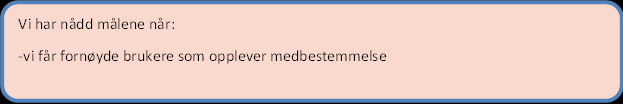 Vi har nådd målene når:

-vi får fornøyde brukere som opplever medbestemmelse